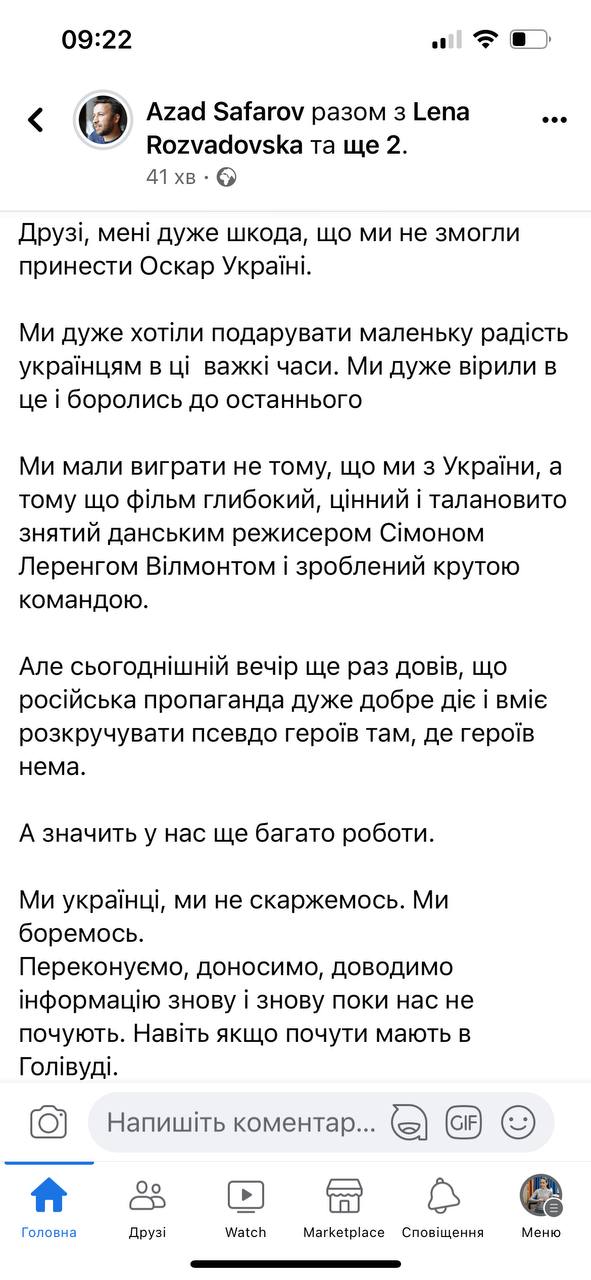 09:22

Azad Safarov разом з Lena Rozvadovska та ще 2.
41 хв ·

Друзі, мені дуже шкода, що ми не змогли принести Оскар Україні.

Ми дуже хотіли подарувати маленьку радість українцям в ці  важкі часи. Ми дуже вірили в це і боролись до останнього

Ми мали виграти не тому, що ми з України, а тому що фільм глибокий, цінний і талановито знятий данським режисером Сімоном Леренгом Вілмонтом і зроблений крутою командою.

Але сьогоднішній вечір ще раз довів, що російська пропаганда дуже добре діє і вміє розкручувати псевдо героїв там, де героїв нема.

А значить у нас ще багато роботи.

Ми українці, ми не скаржемось. Ми боремось.
Переконуємо, доносимо, доводимо інформацію знову і знову поки нас не почують. Навіть якщо почути мають в Голівуді.

Напишіть коментар...

GIF

Головна
Друзі
Watch
Marketplace
Сповіщення
Меню